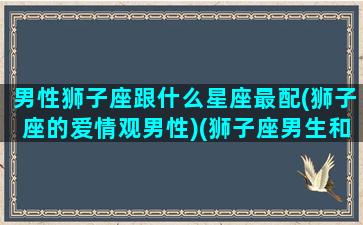 男性狮子座跟什么星座最配(狮子座的爱情观男性)(狮子座男生和